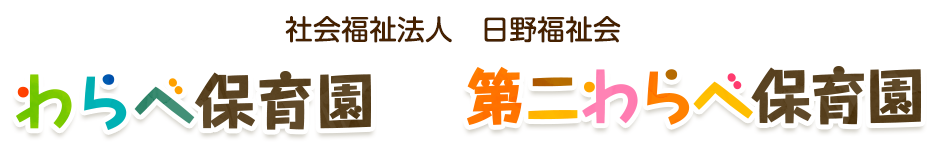 社会福祉法人　日野福祉会

わらべ保育園　第二わらべ保育園